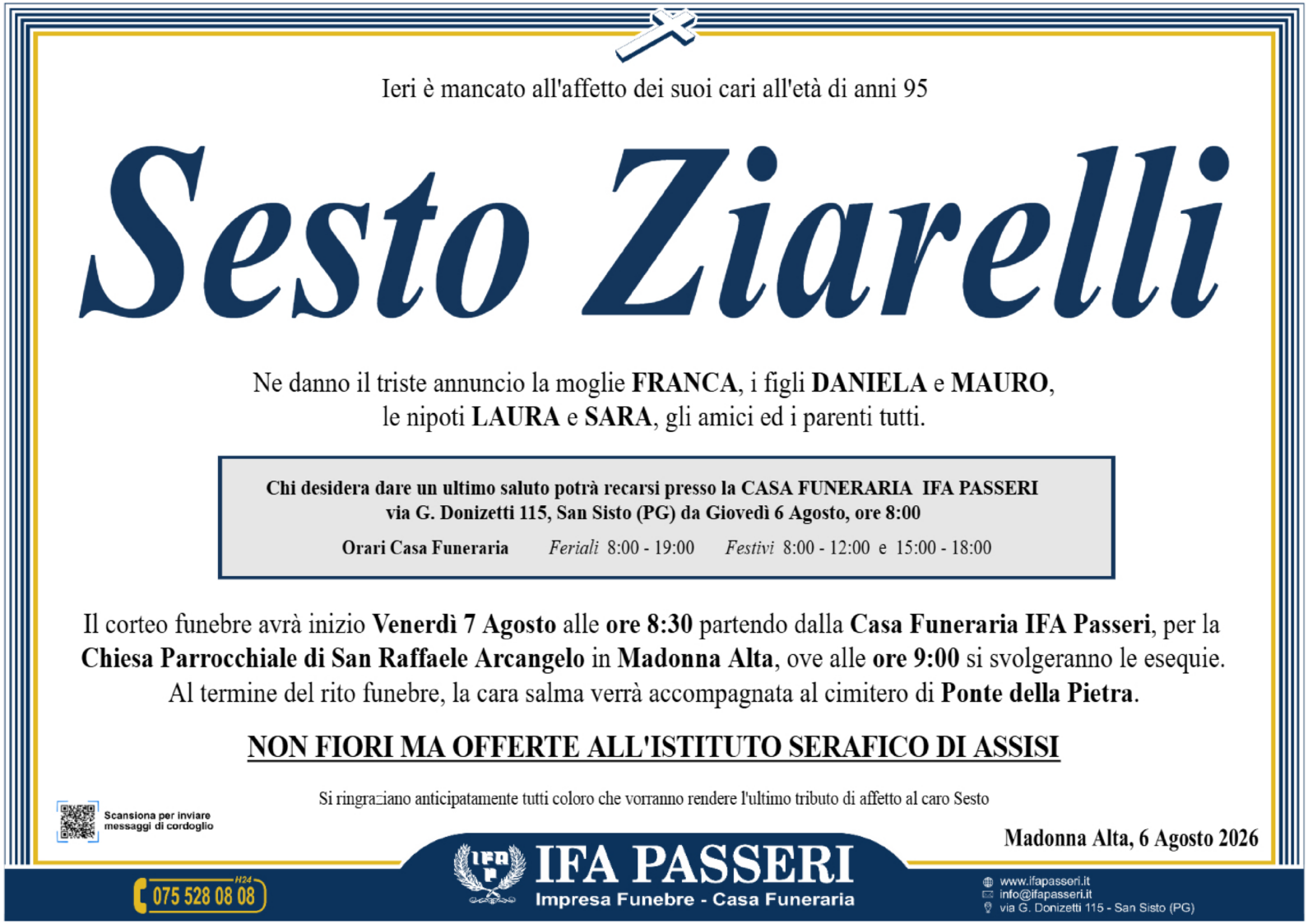 Ieri è mancato all'affetto dei suoi cari all'età di anni 95

Sesto Ziarelli

Ne danno il triste annuncio la moglie FRANCA, i figli DANIELA e MAURO, le nipoti LAURA e SARA, gli amici ed i parenti tutti.

Chi desidera dare un ultimo saluto potrà recarsi presso la CASA FUNERARIA IFA PASSERI via G. Donizetti 115, San Sisto (PG) da Giovedì 6 Agosto, ore 8:00

Orari Casa Funeraria Feriali 8:00 - 19:00 Festivi 8:00 - 12:00 e 15:00 - 18:00

Il corteo funebre avrà inizio Venerdì 7 Agosto alle ore 8:30 partendo dalla Casa Funeraria IFA Passeri, per la Chiesa Parrocchiale di San Raffaele Arcangelo in Madonna Alta, ove alle ore 9:00 si svolgeranno le esequie. Al termine del rito funebre, la cara salma verrà accompagnata al cimitero di Ponte della Pietra.

NON FIORI MA OFFERTE ALL'ISTITUTO SERAFICO DI ASSISI

Si ringraziano anticipatamente tutti coloro che vorranno rendere l'ultimo tributo di affetto al caro Sesto

Scansiona per inviare messaggi di cordoglio

Madonna Alta, 6 Agosto 2026

H24
075 528 08 08

IFA P
IFA PASSERI
Impresa Funebre - Casa Funeraria

www.ifapasseri.it
info@ifapasseri.it
via G. Donizetti 115 - San Sisto (PG)